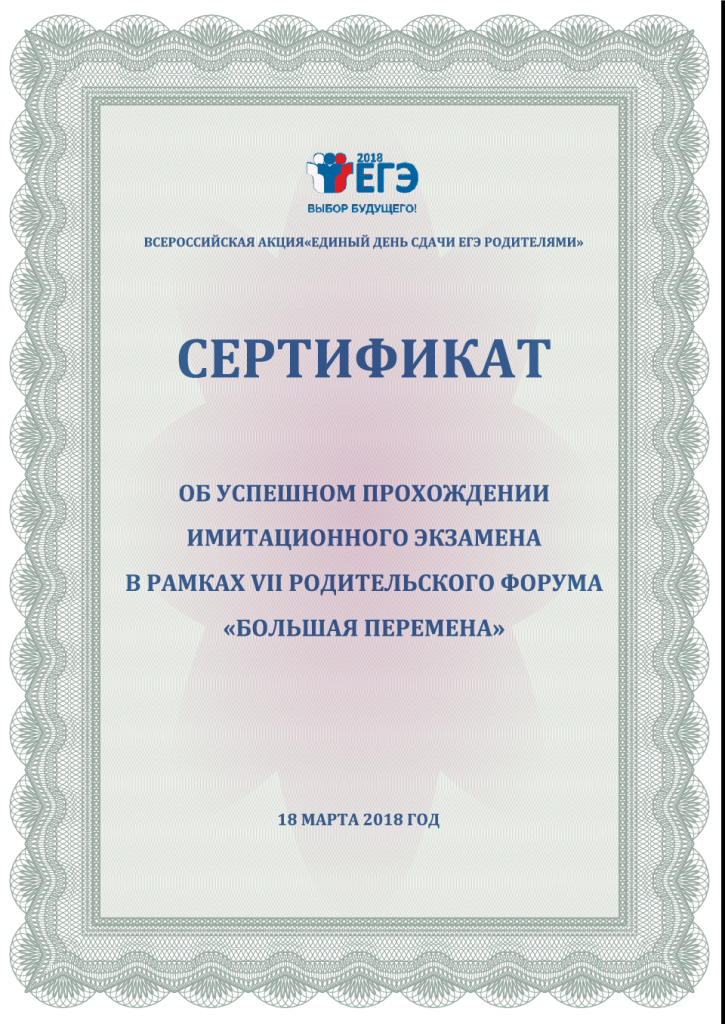 2018
ЕГЭ
ВЫБОР БУДУЩЕГО!

ВСЕРОССИЙСКАЯ АКЦИЯ«ЕДИНЫЙ ДЕНЬ СДАЧИ ЕГЭ РОДИТЕЛЯМИ»

СЕРТИФИКАТ

ОБ УСПЕШНОМ ПРОХОЖДЕНИИ ИМИТАЦИОННОГО ЭКЗАМЕНА В РАМКАХ VII РОДИТЕЛЬСКОГО ФОРУМА «БОЛЬШАЯ ПЕРЕМЕНА»

18 МАРТА 2018 ГОД